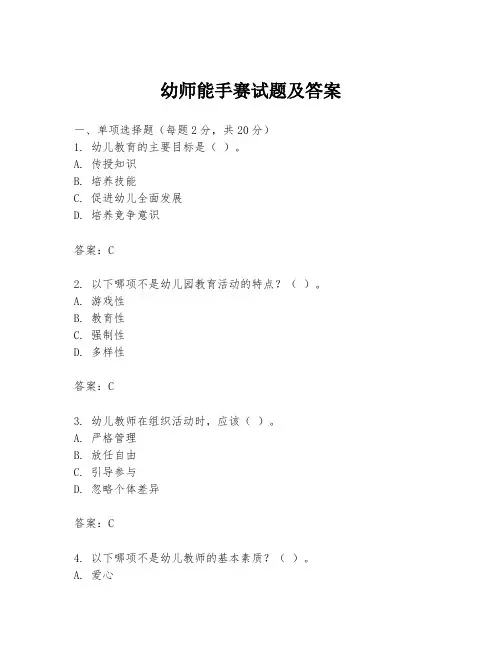 幼师能手赛试题及答案

一、单项选择题（每题2分，共20分）
1. 幼儿教育的主要目标是（ ）。
A. 传授知识
B. 培养技能
C. 促进幼儿全面发展
D. 培养竞争意识

答案：C

2. 以下哪项不是幼儿园教育活动的特点？（ ）。
A. 游戏性
B. 教育性
C. 强制性
D. 多样性

答案：C

3. 幼儿教师在组织活动时，应该（ ）。
A. 严格管理
B. 放任自由
C. 引导参与
D. 忽略个体差异

答案：C

4. 以下哪项不是幼儿教师的基本素质？（ ）。
A. 爱心